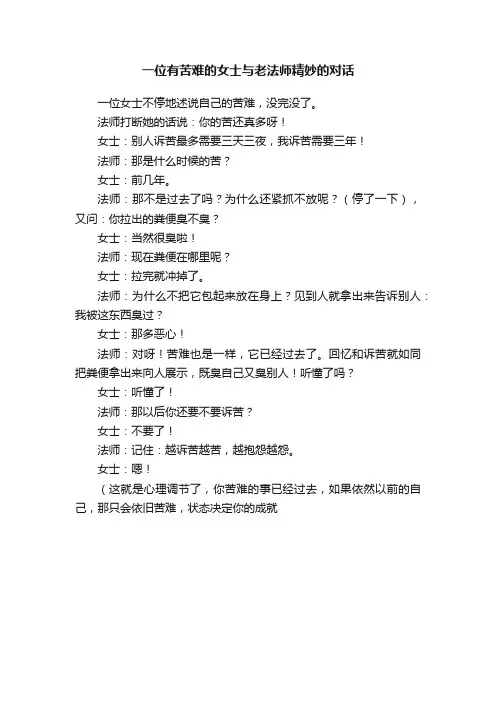 一位有苦难的女士与老法师精妙的对话

一位女士不停地述说自己的苦难，没完没了。

法师打断她的话说：你的苦还真多呀！

女士：别人诉苦最多需要三天三夜，我诉苦需要三年！

法师：那是什么时候的苦？

女士：前几年。

法师：那不是过去了吗？为什么还紧抓不放呢？（停了一下），又问：你拉出的粪便臭不臭？

女士：当然很臭啦！

法师：现在粪便在哪里呢？

女士：拉完就冲掉了。

法师：为什么不把它包起来放在身上？见到人就拿出来告诉别人：我被这东西臭过？

女士：那多恶心！

法师：对呀！苦难也是一样，它已经过去了。回忆和诉苦就如同把粪便拿出来向人展示，既臭自己又臭别人！听懂了吗？

女士：听懂了！

法师：那以后你还要不要诉苦？

女士：不要了！

法师：记住：越诉苦越苦，越抱怨越怨。

女士：嗯！

（这就是心理调节了，你苦难的事已经过去，如果依然以前的自己，那只会依旧苦难，状态决定你的成就